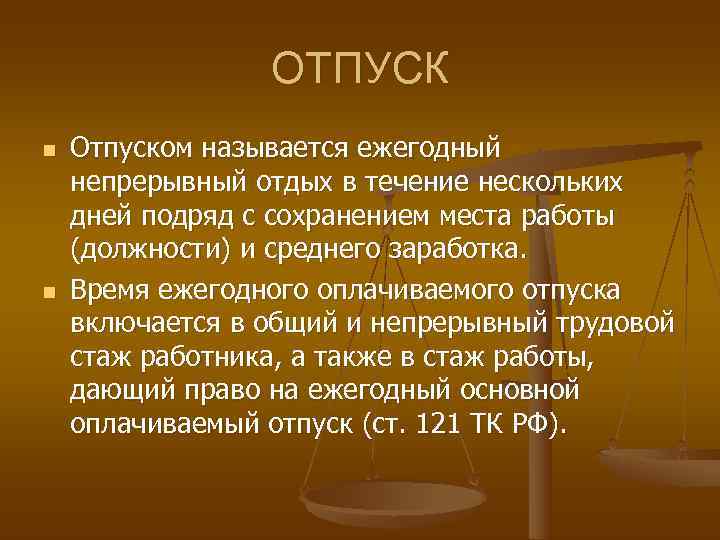 ОТПУСК

Отпуском называется ежегодный непрерывный отдых в течение нескольких дней подряд с сохранением места работы (должности) и среднего заработка.

Время ежегодного оплачиваемого отпуска включается в общий и непрерывный трудовой стаж работника, а также в стаж работы, дающий право на ежегодный основной оплачиваемый отпуск (ст. 121 ТК РФ).